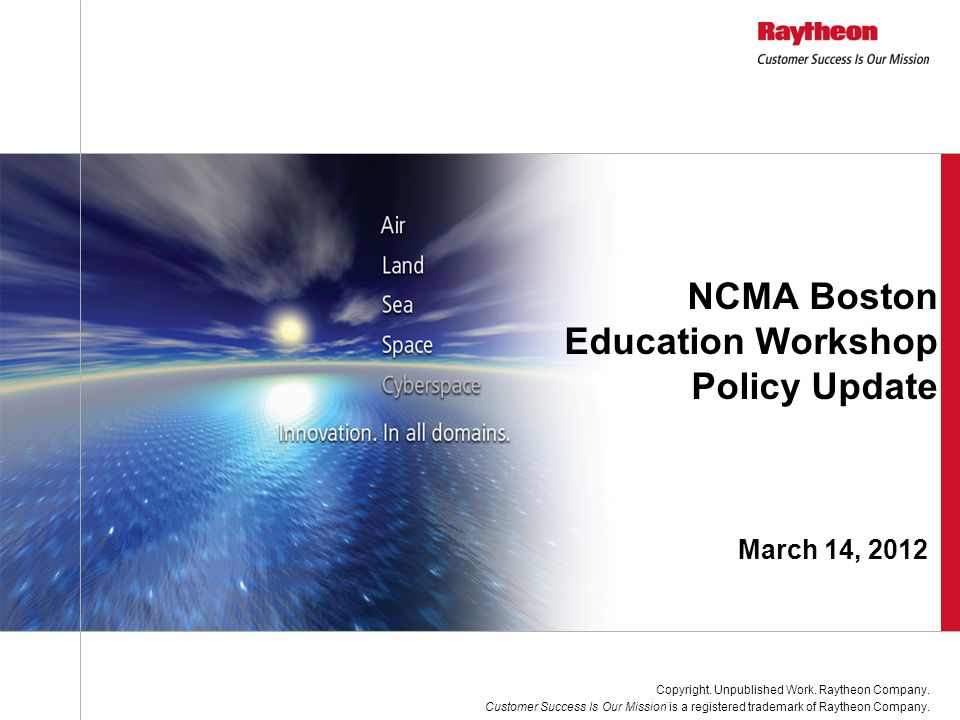 Raytheon
Customer Success Is Our Mission

Air
Land
Sea
Space
Cyberspace
Innovation. In all domains.

NCMA Boston
Education Workshop
Policy Update

March 14, 2012

Copyright. Unpublished Work. Raytheon Company.
Customer Success Is Our Mission is a registered trademark of Raytheon Company.